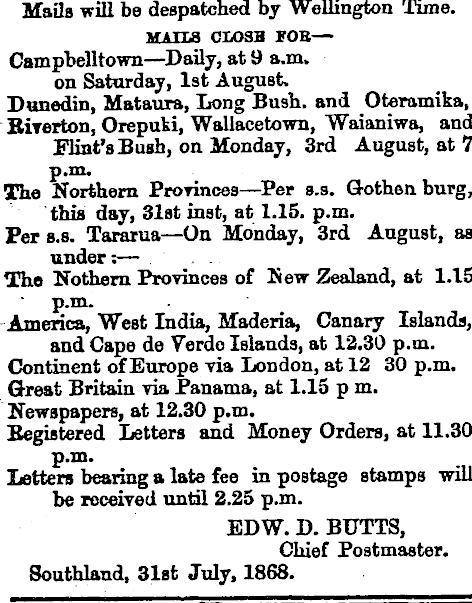 Mails will be despatched by Wellington Time.

MAILS CLOSE FOR—

Campbelltown—Daily, at 9 a.m. on Saturday, 1st August.

Dunedin, Mataura, Long Bush. and Oteramika, Riverton, Orepuki, Wallacetown, Waianiwa, and Flint's Bush, on Monday, 3rd August, at 7 p.m.

The Northern Provinces—Per s.s. Gothen burg, this day, 31st inst, at 1.15. p.m.

Per s.s. Tararua—On Monday, 3rd August, as under :—

The Nothern Provinces of New Zealand, at 1.15 p.m.

America, West India, Maderia, Canary Islands, and Cape de Verde Islands, at 12.30 p.m.

Continent of Europe via London, at 12 30 p.m.

Great Britain via Panama, at 1.15 p m.

Newspapers, at 12.30 p.m.

Registered Letters and Money Orders, at 11.30 p.m.

Letters bearing a late fee in postage stamps will be received until 2.25 p.m.

EDW. D. BUTTS,
Chief Postmaster.

Southland, 31st July, 1868.